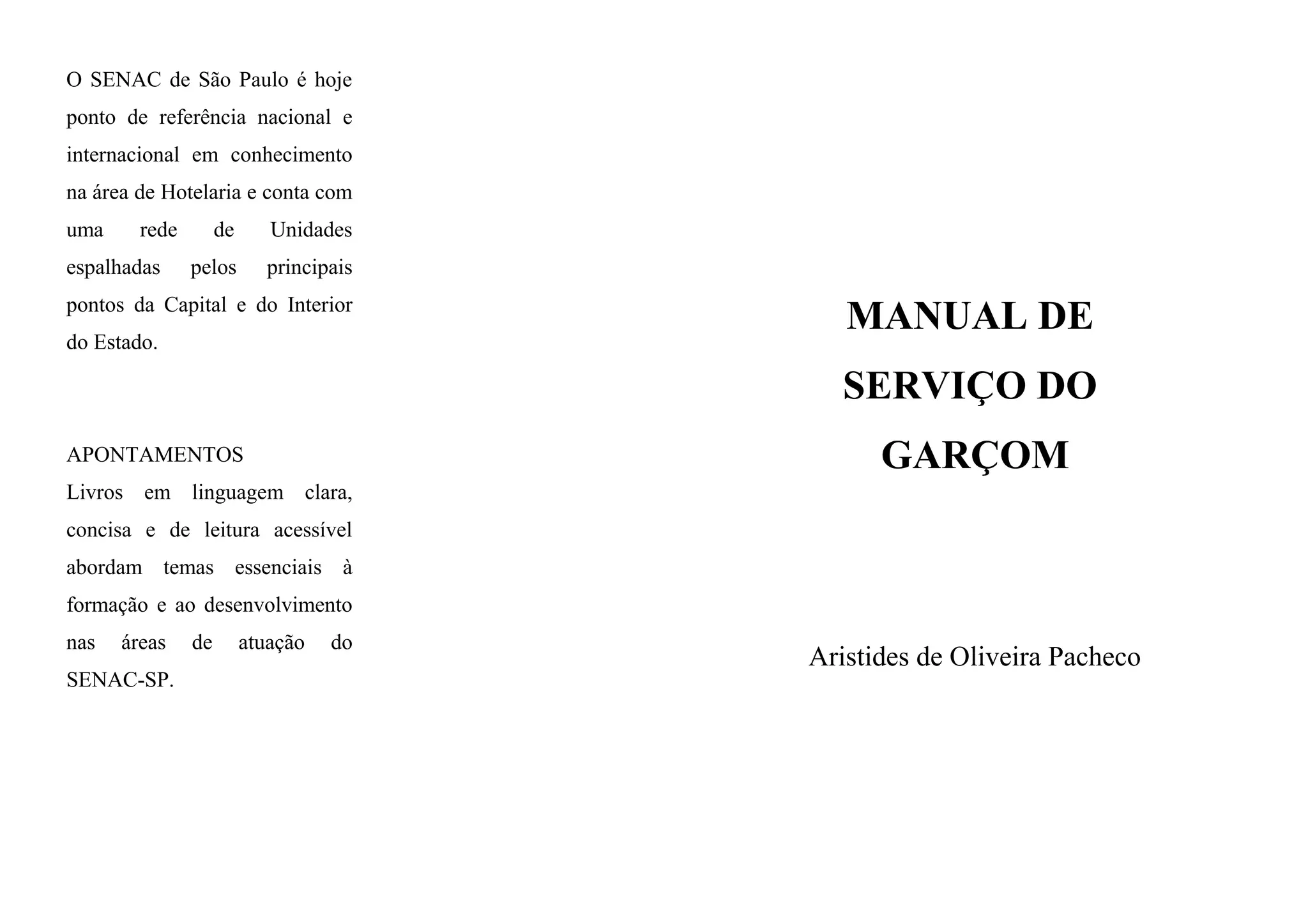 O SENAC de São Paulo é hoje ponto de referência nacional e internacional em conhecimento na área de Hotelaria e conta com uma rede de Unidades espalhadas pelos principais pontos da Capital e do Interior do Estado.

APONTAMENTOS
Livros em linguagem clara, concisa e de leitura acessível abordam temas essenciais à formação e ao desenvolvimento nas áreas de atuação do SENAC-SP.

MANUAL DE SERVIÇO DO GARÇOM

Aristides de Oliveira Pacheco